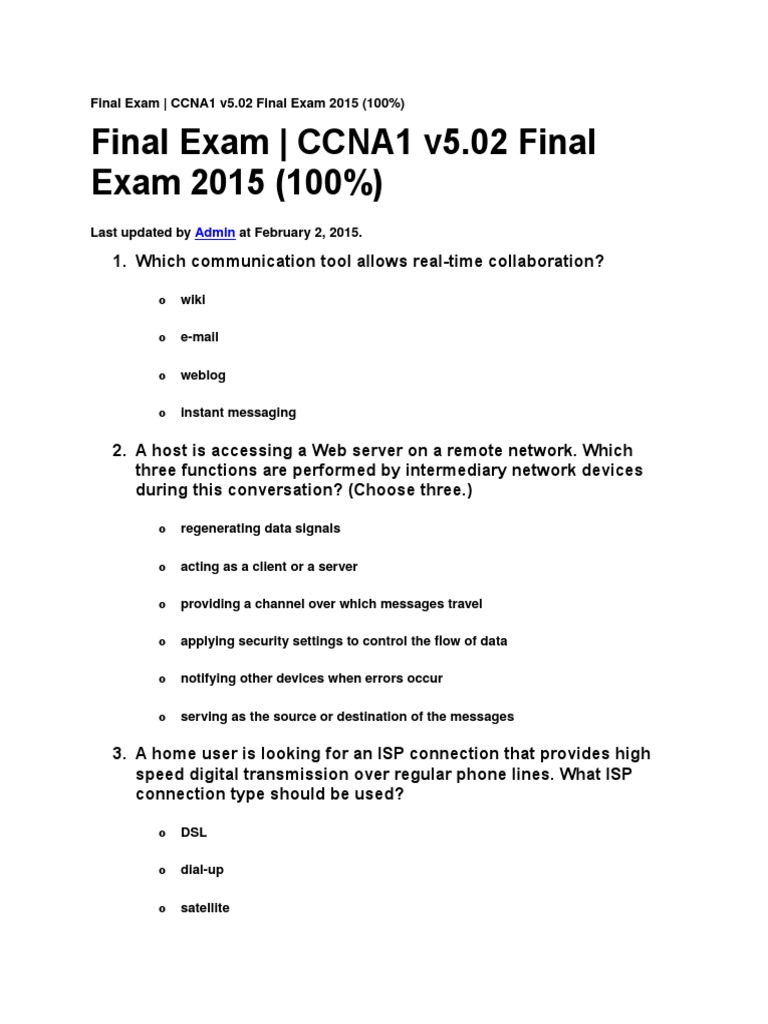 Final Exam | CCNA1 v5.02 Final Exam 2015 (100%)

Final Exam | CCNA1 v5.02 Final Exam 2015 (100%)

Last updated by Admin at February 2, 2015.

1. Which communication tool allows real-time collaboration?

o wiki

o e-mail

o weblog

o instant messaging

2. A host is accessing a Web server on a remote network. Which three functions are performed by intermediary network devices during this conversation? (Choose three.)

o regenerating data signals

o acting as a client or a server

o providing a channel over which messages travel

o applying security settings to control the flow of data

o notifying other devices when errors occur

o serving as the source or destination of the messages

3. A home user is looking for an ISP connection that provides high speed digital transmission over regular phone lines. What ISP connection type should be used?

o DSL

o dial-up

o satellite